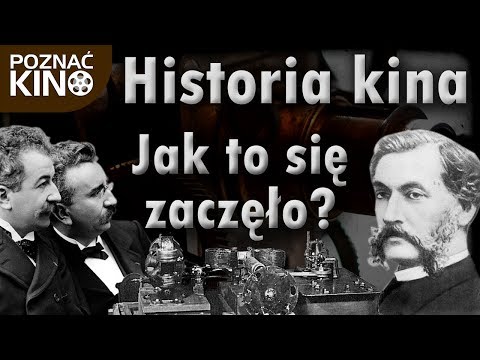 POZNAĆ KINO

Historia kina

Jak to się zaczęło?